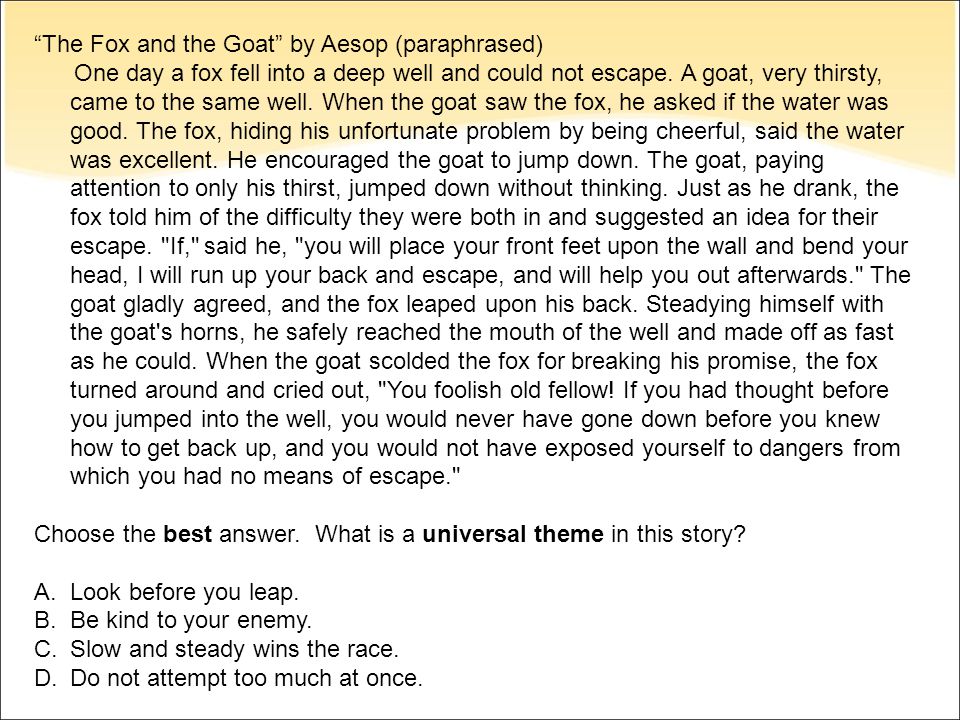 "The Fox and the Goat" by Aesop (paraphrased)

One day a fox fell into a deep well and could not escape. A goat, very thirsty, came to the same well. When the goat saw the fox, he asked if the water was good. The fox, hiding his unfortunate problem by being cheerful, said the water was excellent. He encouraged the goat to jump down. The goat, paying attention to only his thirst, jumped down without thinking. Just as he drank, the fox told him of the difficulty they were both in and suggested an idea for their escape. "If," said he, "you will place your front feet upon the wall and bend your head, I will run up your back and escape, and will help you out afterwards." The goat gladly agreed, and the fox leaped upon his back. Steadying himself with the goat's horns, he safely reached the mouth of the well and made off as fast as he could. When the goat scolded the fox for breaking his promise, the fox turned around and cried out, "You foolish old fellow! If you had thought before you jumped into the well, you would never have gone down before you knew how to get back up, and you would not have exposed yourself to dangers from which you had no means of escape."

Choose the best answer. What is a universal theme in this story?

A. Look before you leap.
B. Be kind to your enemy.
C. Slow and steady wins the race.
D. Do not attempt too much at once.